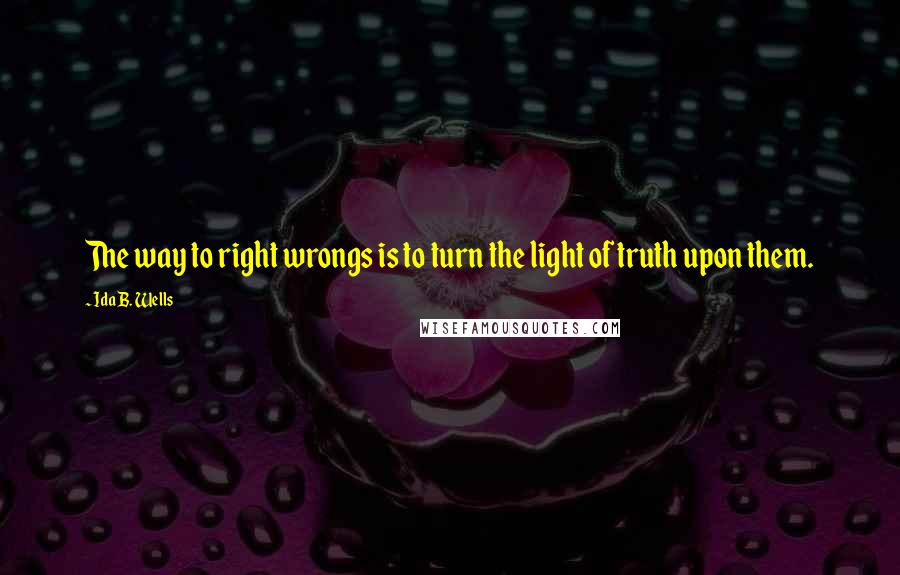 The way to right wrongs is to turn the light of truth upon them.

~ Ida B. Wells

WISEFAMOUSQUOTES.COM